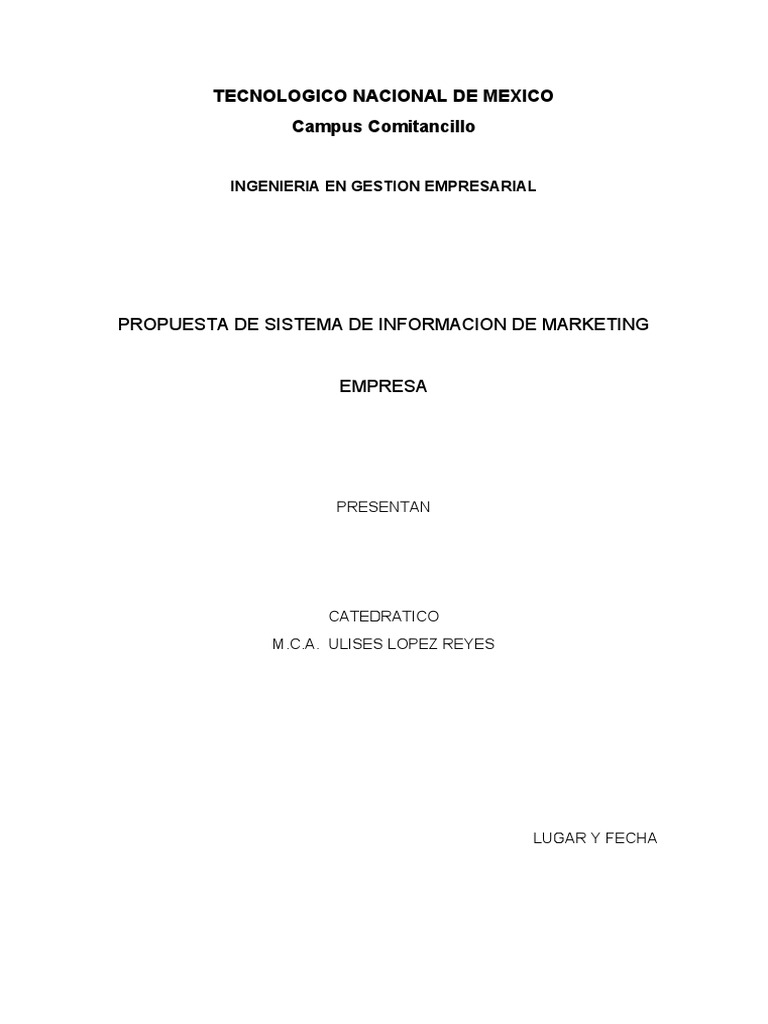 TECNOLOGICO NACIONAL DE MEXICO
Campus Comitancillo

INGENIERIA EN GESTION EMPRESARIAL

PROPUESTA DE SISTEMA DE INFORMACION DE MARKETING

EMPRESA

PRESENTAN

CATEDRATICO
M.C.A. ULISES LOPEZ REYES

LUGAR Y FECHA